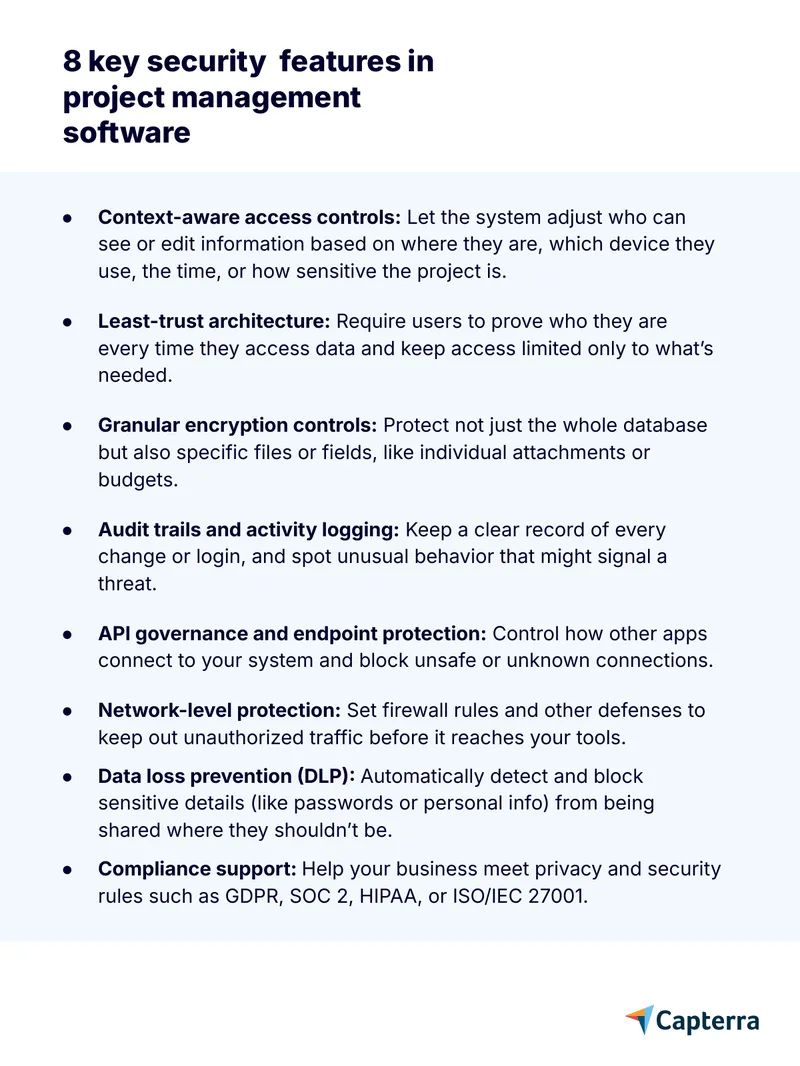 8 key security features in project management software

• Context-aware access controls: Let the system adjust who can see or edit information based on where they are, which device they use, the time, or how sensitive the project is.

• Least-trust architecture: Require users to prove who they are every time they access data and keep access limited only to what's needed.

• Granular encryption controls: Protect not just the whole database but also specific files or fields, like individual attachments or budgets.

• Audit trails and activity logging: Keep a clear record of every change or login, and spot unusual behavior that might signal a threat.

• API governance and endpoint protection: Control how other apps connect to your system and block unsafe or unknown connections.

• Network-level protection: Set firewall rules and other defenses to keep out unauthorized traffic before it reaches your tools.

• Data loss prevention (DLP): Automatically detect and block sensitive details (like passwords or personal info) from being shared where they shouldn't be.

• Compliance support: Help your business meet privacy and security rules such as GDPR, SOC 2, HIPAA, or ISO/IEC 27001.

Capterra